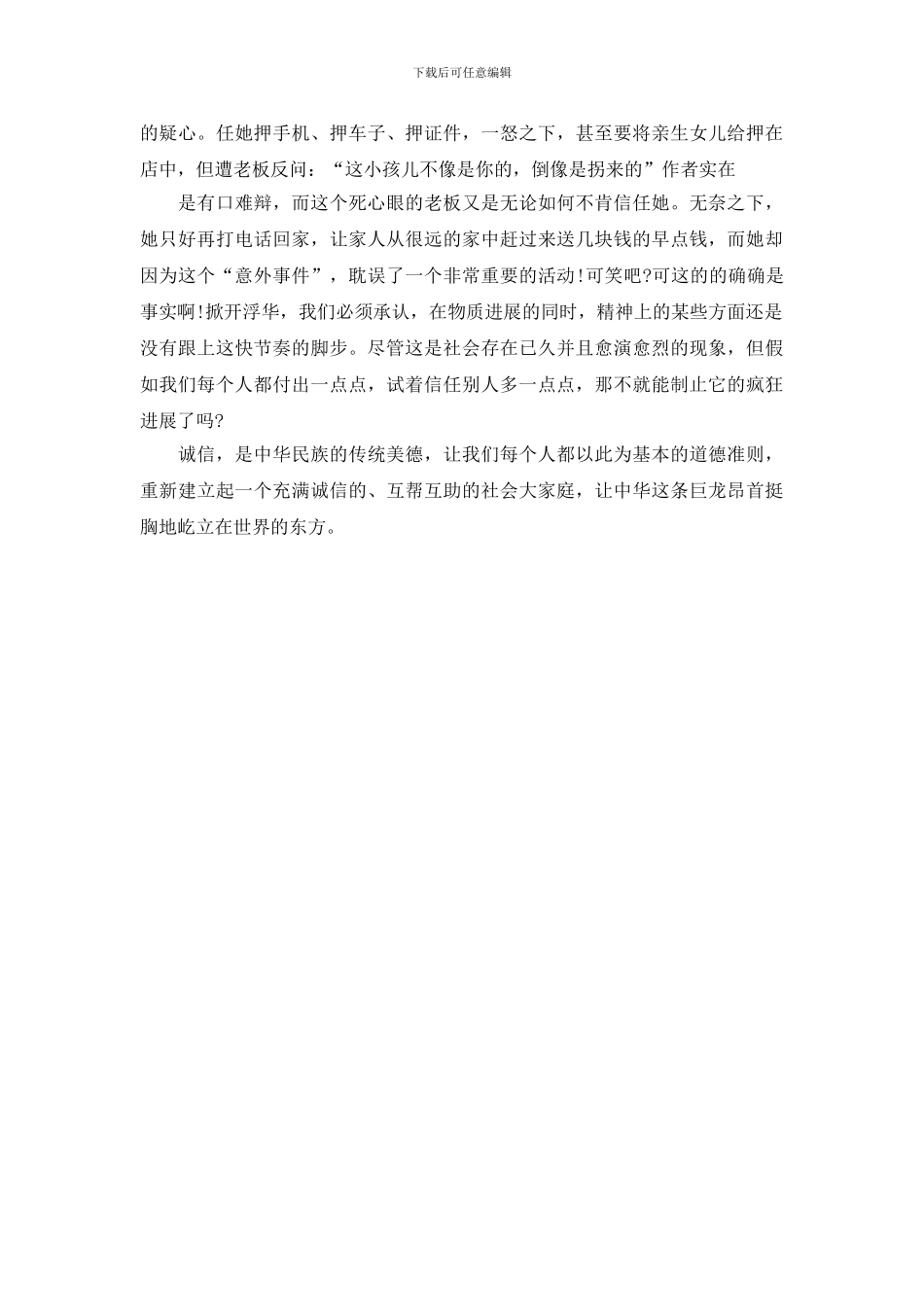 下载后可任意编辑

的疑心。任她押手机、押车子、押证件，一怒之下，甚至要将亲生女儿给押在店中，但遭老板反问：“这小孩儿不像是你的，倒像是拐来的”作者实在

是有口难辩，而这个死心眼的老板又是无论如何不肯信任她。无奈之下，她只好再打电话回家，让家人从很远的家中赶过来送几块钱的早点钱，而她却因为这个“意外事件”，耽误了一个非常重要的活动!可笑吧?可这的的确确是事实啊!掀开浮华，我们必须承认，在物质进展的同时，精神上的某些方面还是没有跟上这快节奏的脚步。尽管这是社会存在已久并且愈演愈烈的现象，但假如我们每个人都付出一点点，试着信任别人多一点点，那不就能制止它的疯狂进展了吗?

诚信，是中华民族的传统美德，让我们每个人都以此为基本的道德准则，重新建立起一个充满诚信的、互帮互助的社会大家庭，让中华这条巨龙昂首挺胸地屹立在世界的东方。